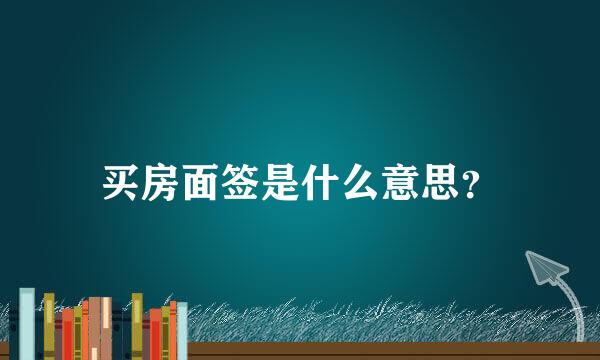 买房面签是什么意思?